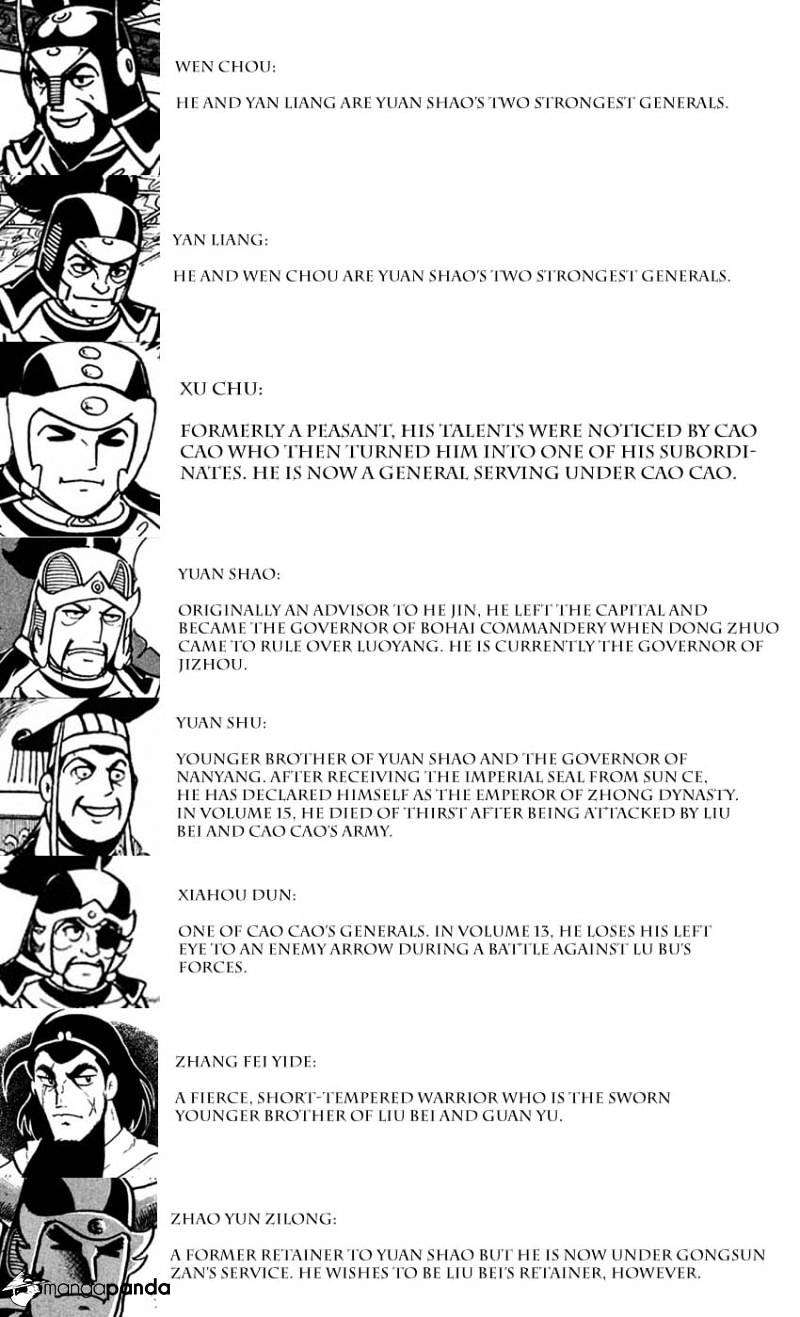 WEN CHOU:

HE AND YAN LIANG ARE YUAN SHAO'S TWO STRONGEST GENERALS.

YAN LIANG:

HE AND WEN CHOU ARE YUAN SHAO'S TWO STRONGEST GENERALS.

XU CHU:

FORMERLY A PEASANT, HIS TALENTS WERE NOTICED BY CAO CAO WHO THEN TURNED HIM INTO ONE OF HIS SUBORDINATES. HE IS NOW A GENERAL SERVING UNDER CAO CAO.

YUAN SHAO:

ORIGINALLY AN ADVISOR TO HE JIN, HE LEFT THE CAPITAL AND BECAME THE GOVERNOR OF BOHAI COMMANDERY WHEN DONG ZHUO CAME TO RULE OVER LUOYANG. HE IS CURRENTLY THE GOVERNOR OF JIZHOU.

YUAN SHU:

YOUNGER BROTHER OF YUAN SHAO AND THE GOVERNOR OF NANYANG. AFTER RECEIVING THE IMPERIAL SEAL FROM SUN CE, HE HAS DECLARED HIMSELF AS THE EMPEROR OF ZHONG DYNASTY. IN VOLUME 15, HE DIED OF THIRST AFTER BEING ATTACKED BY LIU BEI AND CAO CAO'S ARMY.

XIAHOU DUN:

ONE OF CAO CAO'S GENERALS. IN VOLUME 13, HE LOSES HIS LEFT EYE TO AN ENEMY ARROW DURING A BATTLE AGAINST LU BU'S FORCES.

ZHANG FEI YIDE:

A FIERCE, SHORT-TEMPERED WARRIOR WHO IS THE SWORN YOUNGER BROTHER OF LIU BEI AND GUAN YU.

ZHAO YUN ZILONG:

A FORMER RETAINER TO YUAN SHAO BUT HE IS NOW UNDER GONGSUN ZAN'S SERVICE. HE WISHES TO BE LIU BEI'S RETAINER, HOWEVER.

mangapanda